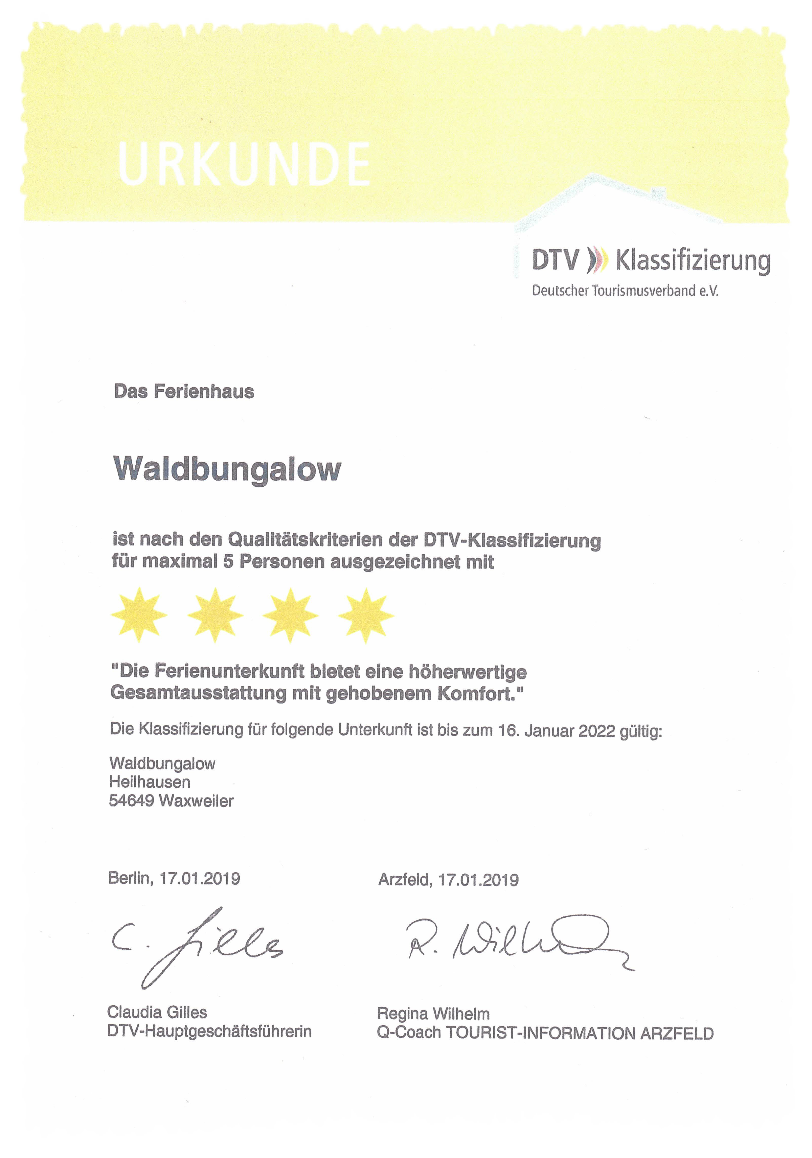 URKUNDE

DTV Klassifizierung
Deutscher Tourismusverband e.V.

Das Ferienhaus

Waldbungalow

ist nach den Qualitätskriterien der DTV-Klassifizierung für maximal 5 Personen ausgezeichnet mit

"Die Ferienunterkunft bietet eine höherwertige Gesamtausstattung mit gehobenem Komfort."

Die Klassifizierung für folgende Unterkunft ist bis zum 16. Januar 2022 gültig:

Waldbungalow
Heilhausen
54649 Waxweiler

Berlin, 17.01.2019

C. Gilles

Claudia Gilles
DTV-Hauptgeschäftsführerin

Arzfeld, 17.01.2019

R. Wilhelm

Regina Wilhelm
Q-Coach TOURIST-INFORMATION ARZFELD